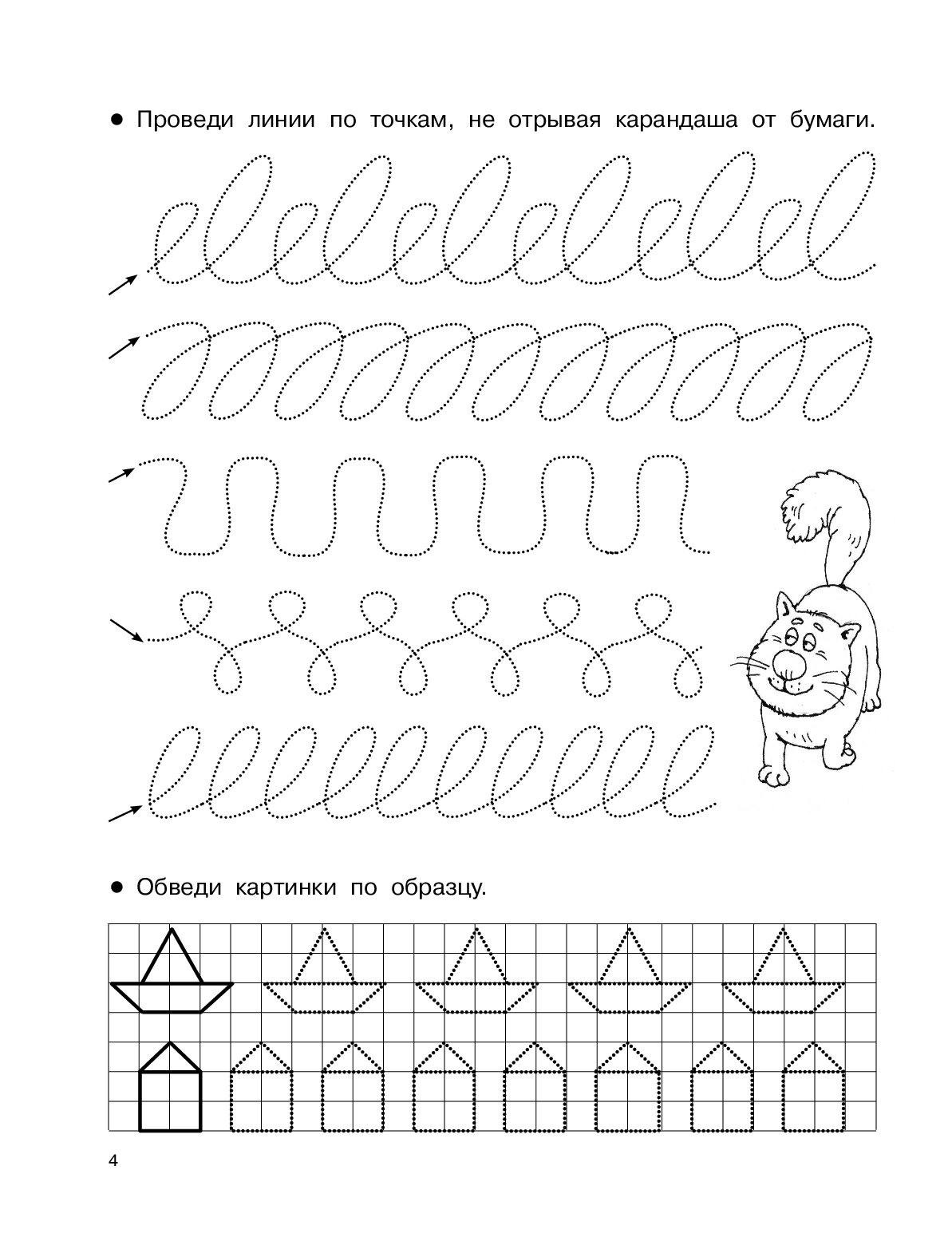 ● Проведи линии по точкам, не отрывая карандаша от бумаги.

● Обведи картинки по образцу.

4